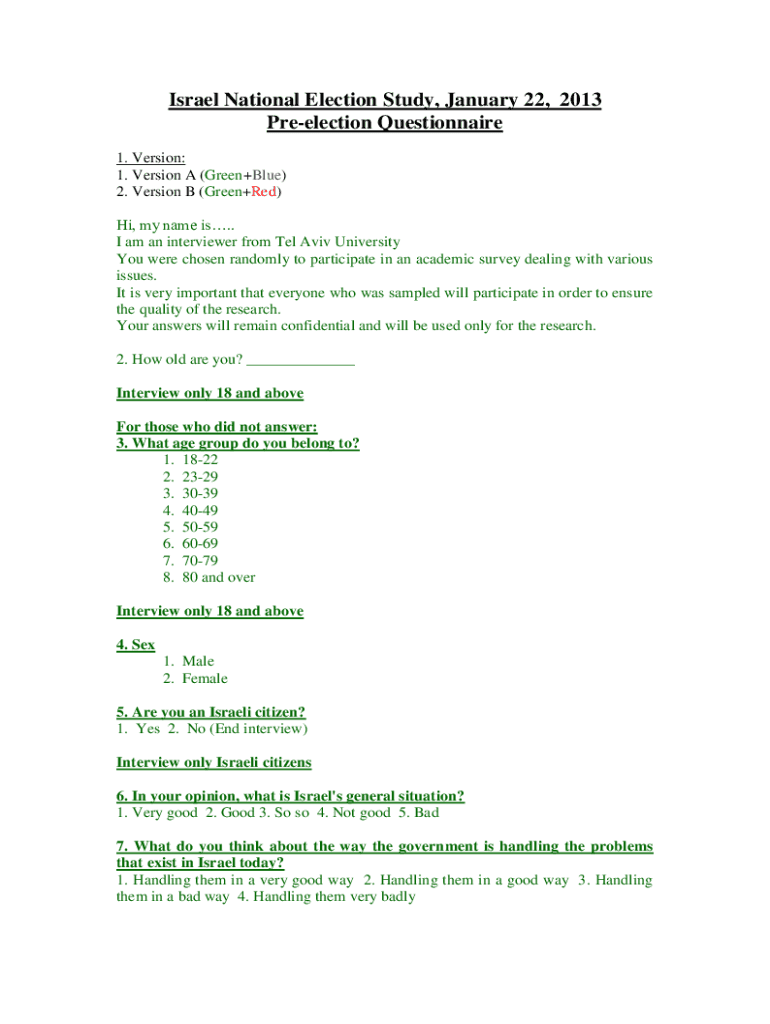 Israel National Election Study, January 22, 2013
Pre-election Questionnaire

1. Version:
1. Version A (Green+Blue)
2. Version B (Green+Red)

Hi, my name is…..
I am an interviewer from Tel Aviv University
You were chosen randomly to participate in an academic survey dealing with various issues.
It is very important that everyone who was sampled will participate in order to ensure the quality of the research.
Your answers will remain confidential and will be used only for the research.

2. How old are you? ______________

Interview only 18 and above

For those who did not answer:
3. What age group do you belong to?
1. 18-22
2. 23-29
3. 30-39
4. 40-49
5. 50-59
6. 60-69
7. 70-79
8. 80 and over

Interview only 18 and above

4. Sex
1. Male
2. Female

5. Are you an Israeli citizen?
1. Yes 2. No (End interview)

Interview only Israeli citizens

6. In your opinion, what is Israel's general situation?
1. Very good 2. Good 3. So so 4. Not good 5. Bad

7. What do you think about the way the government is handling the problems that exist in Israel today?
1. Handling them in a very good way 2. Handling them in a good way 3. Handling them in a bad way 4. Handling them very badly